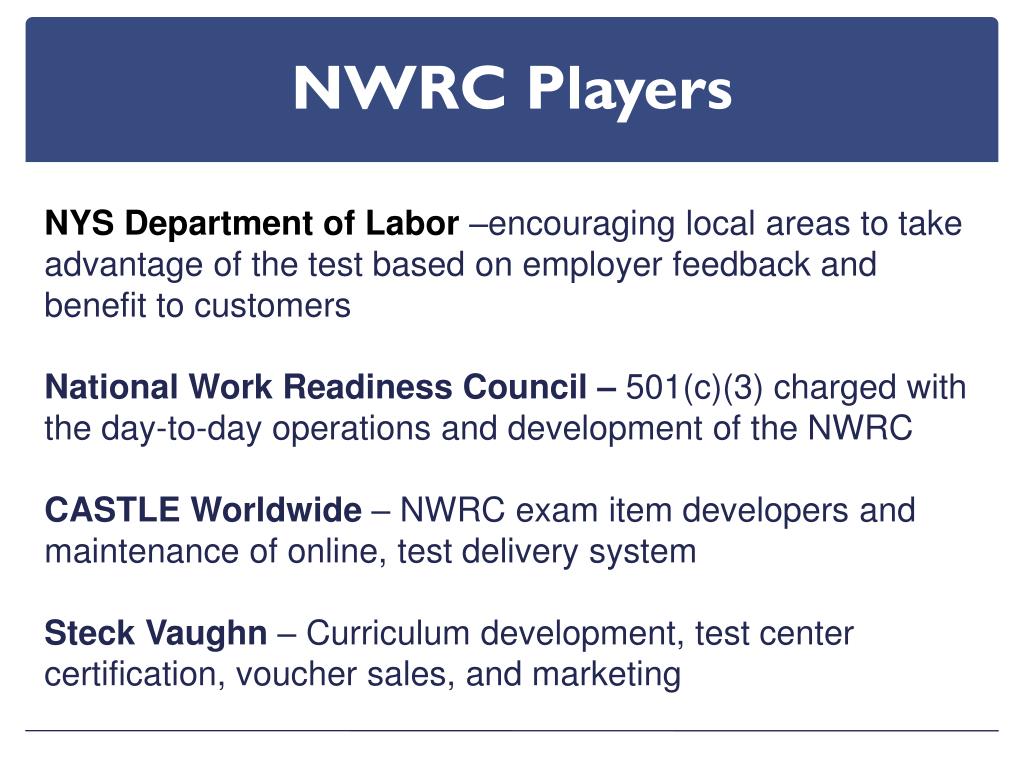 NWRC Players

NYS Department of Labor –encouraging local areas to take advantage of the test based on employer feedback and benefit to customers

National Work Readiness Council – 501(c)(3) charged with the day-to-day operations and development of the NWRC

CASTLE Worldwide – NWRC exam item developers and maintenance of online, test delivery system

Steck Vaughn – Curriculum development, test center certification, voucher sales, and marketing